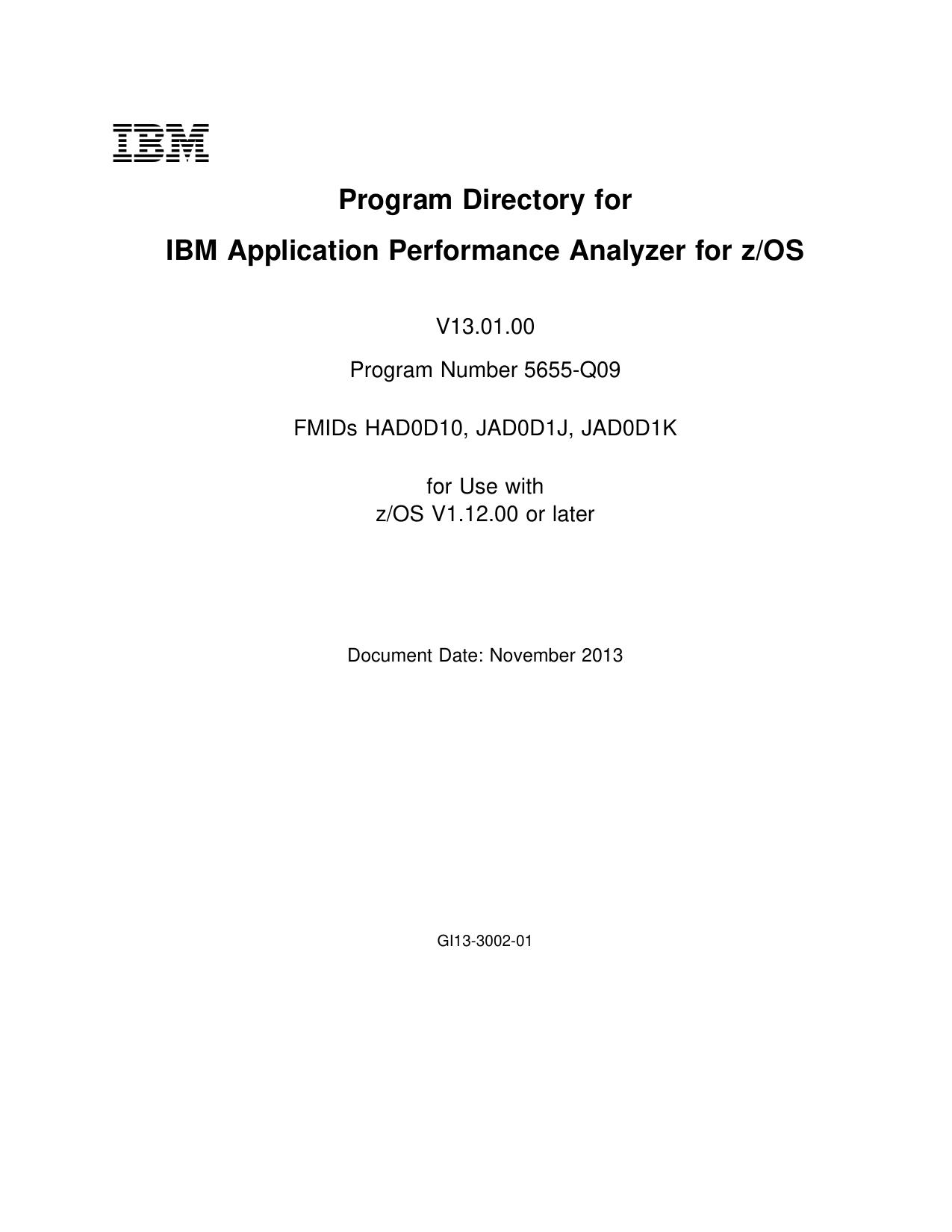 IBM

Program Directory for

IBM Application Performance Analyzer for z/OS

V13.01.00

Program Number 5655-Q09

FMIDs HAD0D10, JAD0D1J, JAD0D1K

for Use with
z/OS V1.12.00 or later

Document Date: November 2013

GI13-3002-01